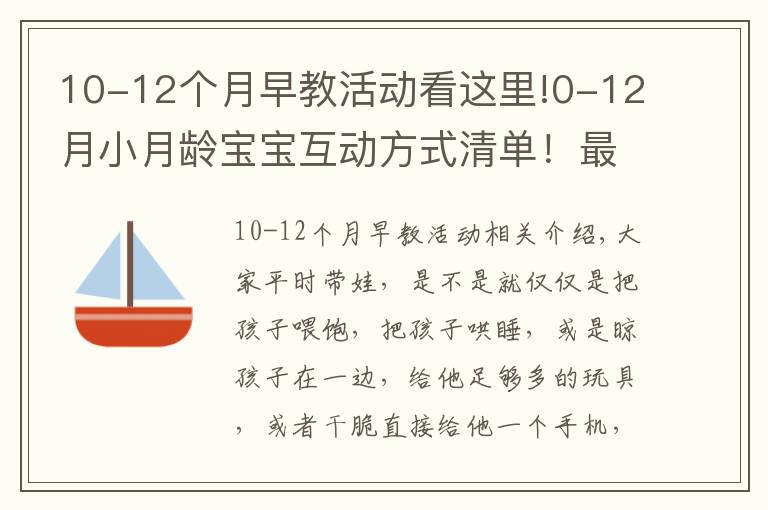 10-12个月早教活动看这里!0-12月小月龄宝宝互动方式清单！最

10-12个月早教活动相关介绍，大家平时带娃，是不是就仅仅是把孩子喂饱，把孩子哄睡，或是晾孩子在一边，给他足够多的玩具，或者干脆直接给他一个手机，